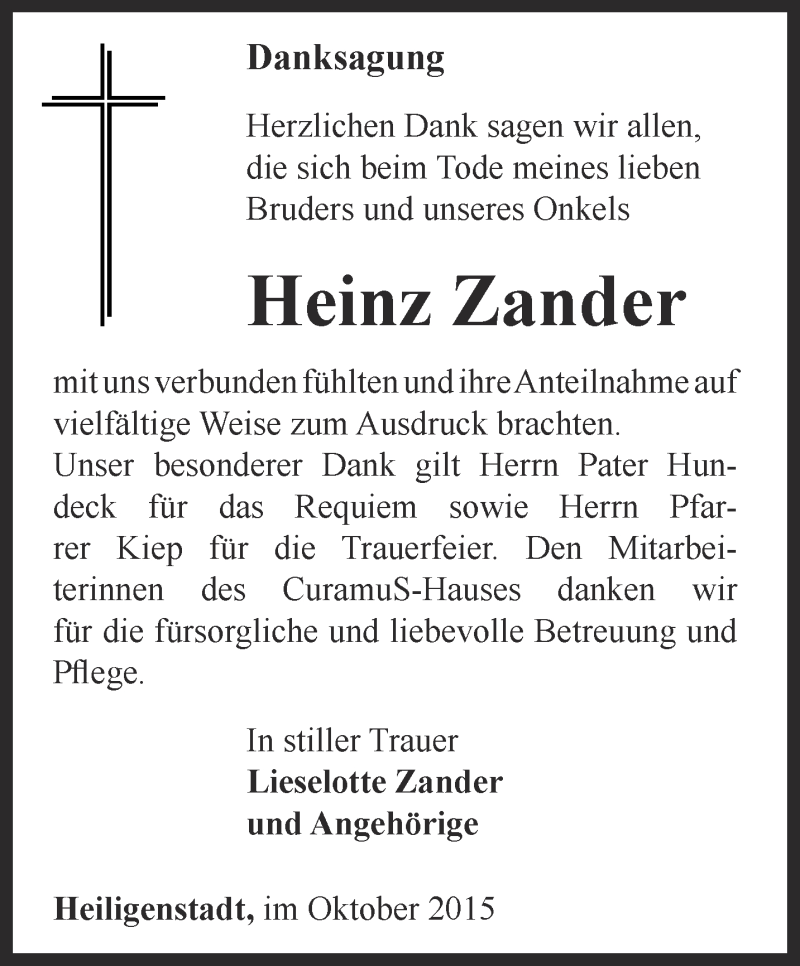 Danksagung

Herzlichen Dank sagen wir allen, die sich beim Tode meines lieben Bruders und unseres Onkels

Heinz Zander

mit uns verbunden fühlten und ihre Anteilnahme auf vielfältige Weise zum Ausdruck brachten.
Unser besonderer Dank gilt Herrn Pater Hundeck für das Requiem sowie Herrn Pfarrer Kiep für die Trauerfeier. Den Mitarbeiterinnen des CuramuS-Hauses danken wir für die fürsorgliche und liebevolle Betreuung und Pflege.

In stiller Trauer
Lieselotte Zander
und Angehörige

Heiligenstadt, im Oktober 2015